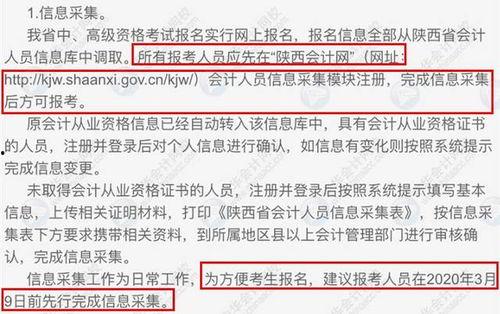 1.信息采集。

我省中、高级资格考试报名实行网上报名，报名信息全部从陕西省会计人员信息库中调取。所有报考人员应先在“陕西会计网”（网址：http://kjw.shaanxi.gov.cn/kjw/）会计人员信息采集模块注册，完成信息采集后方可报考。

原会计从业资格信息已经自动转入该信息库中，具有会计从业资格证书的人员，注册并登录后对个人信息进行确认，如信息有变化则按照系统提示完成信息变更。

未取得会计从业资格证书的人员，注册并登录后按照系统提示填写基本信息，上传相关证明材料，打印《陕西省会计人员信息采集表》，按信息采集表下方要求携带相关资料，到所属地区县以上会计管理部门进行审核确认，完成信息采集。

信息采集工作为日常工作，为方便考生报名，建议报考人员在2020年3月9日前先行完成信息采集。